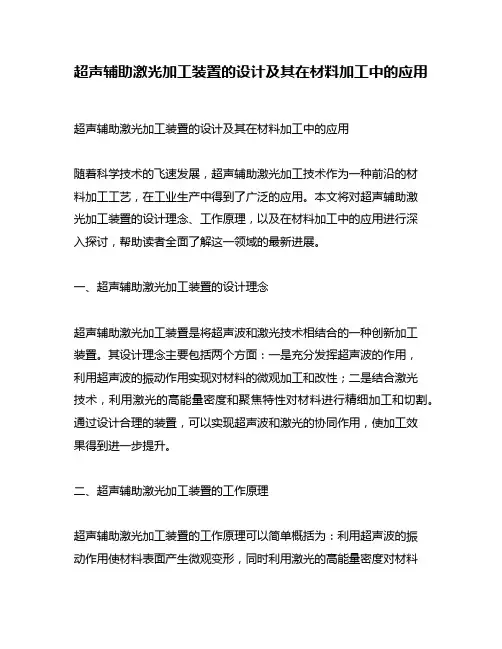 超声辅助激光加工装置的设计及其在材料加工中的应用

超声辅助激光加工装置的设计及其在材料加工中的应用

随着科学技术的飞速发展，超声辅助激光加工技术作为一种前沿的材料加工工艺，在工业生产中得到了广泛的应用。本文将对超声辅助激光加工装置的设计理念、工作原理，以及在材料加工中的应用进行深入探讨，帮助读者全面了解这一领域的最新进展。

一、超声辅助激光加工装置的设计理念

超声辅助激光加工装置是将超声波和激光技术相结合的一种创新加工装置。其设计理念主要包括两个方面：一是充分发挥超声波的作用，利用超声波的振动作用实现对材料的微观加工和改性；二是结合激光技术，利用激光的高能量密度和聚焦特性对材料进行精细加工和切割。通过设计合理的装置，可以实现超声波和激光的协同作用，使加工效果得到进一步提升。

二、超声辅助激光加工装置的工作原理

超声辅助激光加工装置的工作原理可以简单概括为：利用超声波的振动作用使材料表面产生微观变形，同时利用激光的高能量密度对材料